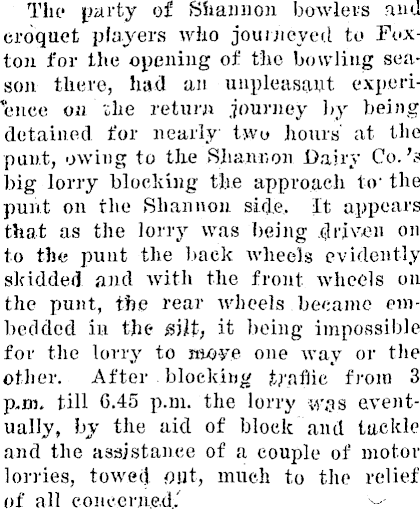 The party of Shannon bowlers and croquet players who journeyed to Foxton for the opening of the bowling season there, had an unpleasant experience on the return journey by being detained for nearly two hours at the punt, owing to the Shannon Dairy Co.'s big lorry blocking the approach to the punt on the Shannon side. It appears that as the lorry was being driven on to the punt the back wheels evidently skidded and with the front wheels on the punt, the rear wheels became embedded in the silt, it being impossible for the lorry to move one way or the other. After blocking traffic from 3 p.m. till 6.45 p.m. the lorry was eventually, by the aid of block and tackle and the assistance of a couple of motor lorries, towed out, much to the relief of all concerned.